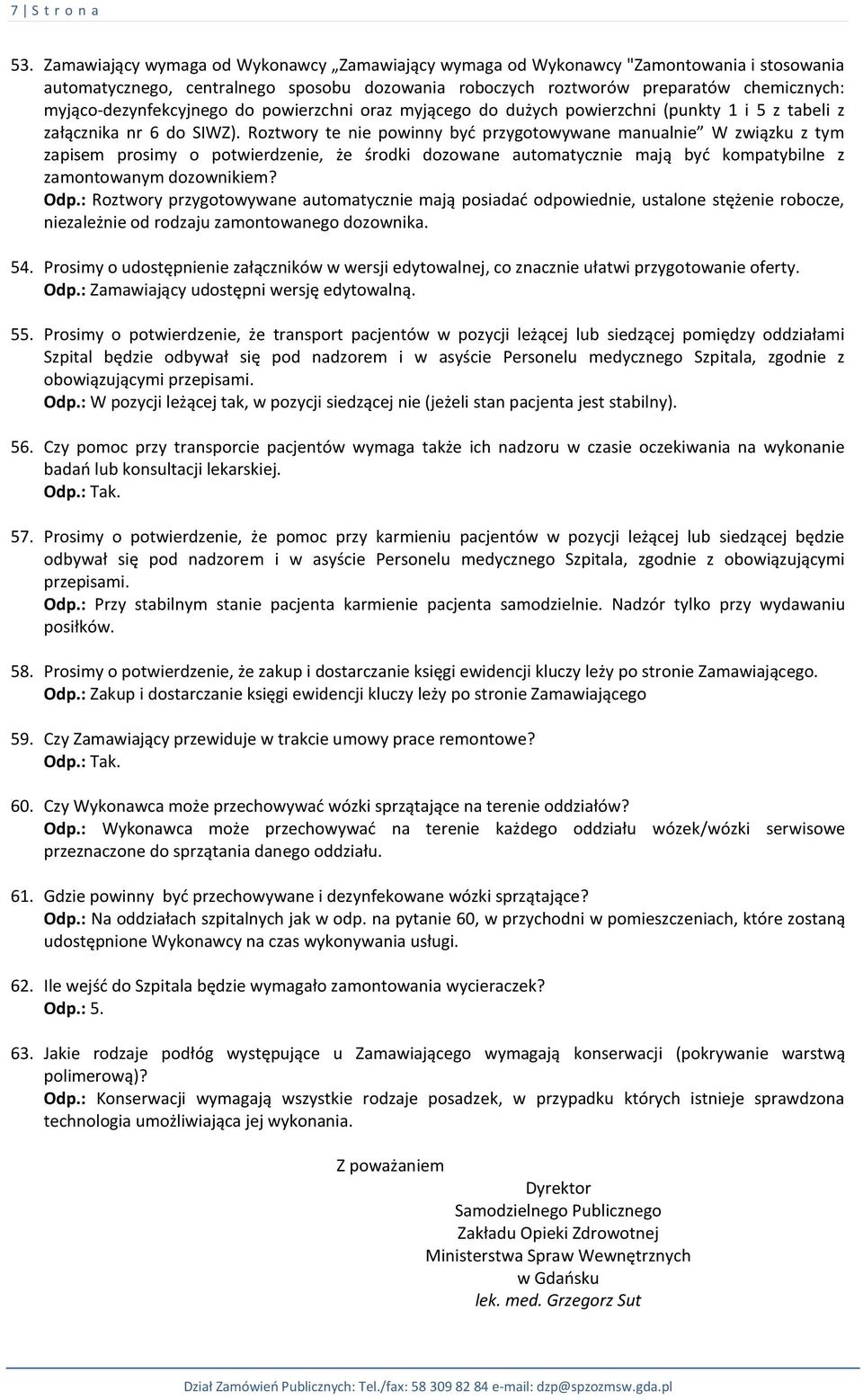 7 | S t r o n a

53. Zamawiający wymaga od Wykonawcy „Zamawiający wymaga od Wykonawcy "Zamontowania i stosowania automatycznego, centralnego sposobu dozowania roboczych roztworów preparatów chemicznych: myjąco-dezynfekcyjnego do powierzchni oraz myjącego do dużych powierzchni (punkty 1 i 5 z tabeli z załącznika nr 6 do SIWZ). Roztwory te nie powinny być przygotowywane manualnie” W związku z tym zapisem prosimy o potwierdzenie, że środki dozowane automatycznie mają być kompatybilne z zamontowanym dozownikiem?
Odp.: Roztwory przygotowywane automatycznie mają posiadać odpowiednie, ustalone stężenie robocze, niezależnie od rodzaju zamontowanego dozownika.

54. Prosimy o udostępnienie załączników w wersji edytowalnej, co znacznie ułatwi przygotowanie oferty.
Odp.: Zamawiający udostępni wersję edytowalną.

55. Prosimy o potwierdzenie, że transport pacjentów w pozycji leżącej lub siedzącej pomiędzy oddziałami Szpital będzie odbywał się pod nadzorem i w asyście Personelu medycznego Szpitala, zgodnie z obowiązującymi przepisami.
Odp.: W pozycji leżącej tak, w pozycji siedzącej nie (jeżeli stan pacjenta jest stabilny).

56. Czy pomoc przy transporcie pacjentów wymaga także ich nadzoru w czasie oczekiwania na wykonanie badań lub konsultacji lekarskiej.
Odp.: Tak.

57. Prosimy o potwierdzenie, że pomoc przy karmieniu pacjentów w pozycji leżącej lub siedzącej będzie odbywał się pod nadzorem i w asyście Personelu medycznego Szpitala, zgodnie z obowiązującymi przepisami.
Odp.: Przy stabilnym stanie pacjenta karmienie pacjenta samodzielnie. Nadzór tylko przy wydawaniu posiłków.

58. Prosimy o potwierdzenie, że zakup i dostarczanie księgi ewidencji kluczy leży po stronie Zamawiającego.
Odp.: Zakup i dostarczanie księgi ewidencji kluczy leży po stronie Zamawiającego

59. Czy Zamawiający przewiduje w trakcie umowy prace remontowe?
Odp.: Tak.

60. Czy Wykonawca może przechowywać wózki sprzątające na terenie oddziałów?
Odp.: Wykonawca może przechowywać na terenie każdego oddziału wózek/wózki serwisowe przeznaczone do sprzątania danego oddziału.

61. Gdzie powinny być przechowywane i dezynfekowane wózki sprzątające?
Odp.: Na oddziałach szpitalnych jak w odp. na pytanie 60, w przychodni w pomieszczeniach, które zostaną udostępnione Wykonawcy na czas wykonywania usługi.

62. Ile wejść do Szpitala będzie wymagało zamontowania wycieraczek?
Odp.: 5.

63. Jakie rodzaje podłóg występujące u Zamawiającego wymagają konserwacji (pokrywanie warstwą polimerową)?
Odp.: Konserwacji wymagają wszystkie rodzaje posadzek, w przypadku których istnieje sprawdzona technologia umożliwiająca jej wykonania.

Z poważaniem
Dyrektor
Samodzielnego Publicznego
Zakładu Opieki Zdrowotnej
Ministerstwa Spraw Wewnętrznych
w Gdańsku
lek. med. Grzegorz Sut

Dział Zamówień Publicznych: Tel./fax: 58 309 82 84 e-mail: dzp@spzozmsw.gda.pl